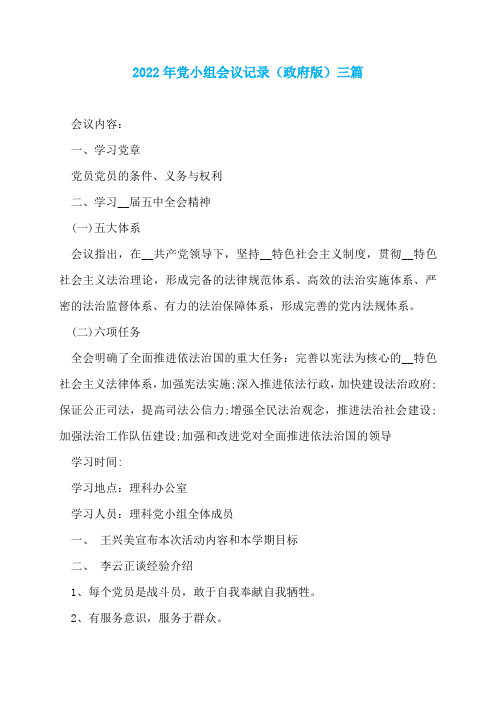 2022年党小组会议记录（政府版）三篇

会议内容：

一、学习党章

党员党员的条件、义务与权利

二、学习__届五中全会精神

(一)五大体系

会议指出，在__共产党领导下，坚持__特色社会主义制度，贯彻__特色社会主义法治理论，形成完备的法律规范体系、高效的法治实施体系、严密的法治监督体系、有力的法治保障体系，形成完善的党内法规体系。

(二)六项任务

全会明确了全面推进依法治国的重大任务：完善以宪法为核心的__特色社会主义法律体系，加强宪法实施;深入推进依法行政，加快建设法治政府;保证公正司法，提高司法公信力;增强全民法治观念，推进法治社会建设;加强法治工作队伍建设;加强和改进党对全面推进依法治国的领导

学习时间:

学习地点：理科办公室

学习人员：理科党小组全体成员

一、 王兴美宣布本次活动内容和本学期目标

二、 李云正谈经验介绍

1、每个党员是战斗员，敢于自我奉献自我牺牲。

2、有服务意识，服务于群众。